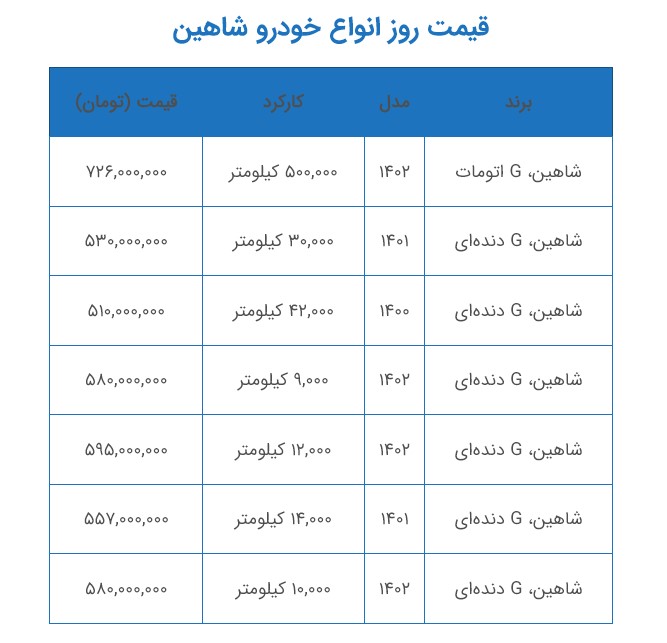 قیمت روز انواع خودرو شاهین

| برند | مدل | کارکرد | قیمت (تومان) |
|---|---|---|---|
| شاهین، G اتومات | ۱۴۰۲ | ۵۰۰,۰۰۰ کیلومتر | ۷۲۶,۰۰۰,۰۰۰ |
| شاهین، G دنده‌ای | ۱۴۰۱ | ۳۰,۰۰۰ کیلومتر | ۵۳۰,۰۰۰,۰۰۰ |
| شاهین، G دنده‌ای | ۱۴۰۰ | ۴۲,۰۰۰ کیلومتر | ۵۱۰,۰۰۰,۰۰۰ |
| شاهین، G دنده‌ای | ۱۴۰۲ | ۹,۰۰۰ کیلومتر | ۵۸۰,۰۰۰,۰۰۰ |
| شاهین، G دنده‌ای | ۱۴۰۲ | ۱۲,۰۰۰ کیلومتر | ۵۹۵,۰۰۰,۰۰۰ |
| شاهین، G دنده‌ای | ۱۴۰۱ | ۱۴,۰۰۰ کیلومتر | ۵۵۷,۰۰۰,۰۰۰ |
| شاهین، G دنده‌ای | ۱۴۰۲ | ۱۰,۰۰۰ کیلومتر | ۵۸۰,۰۰۰,۰۰۰ |